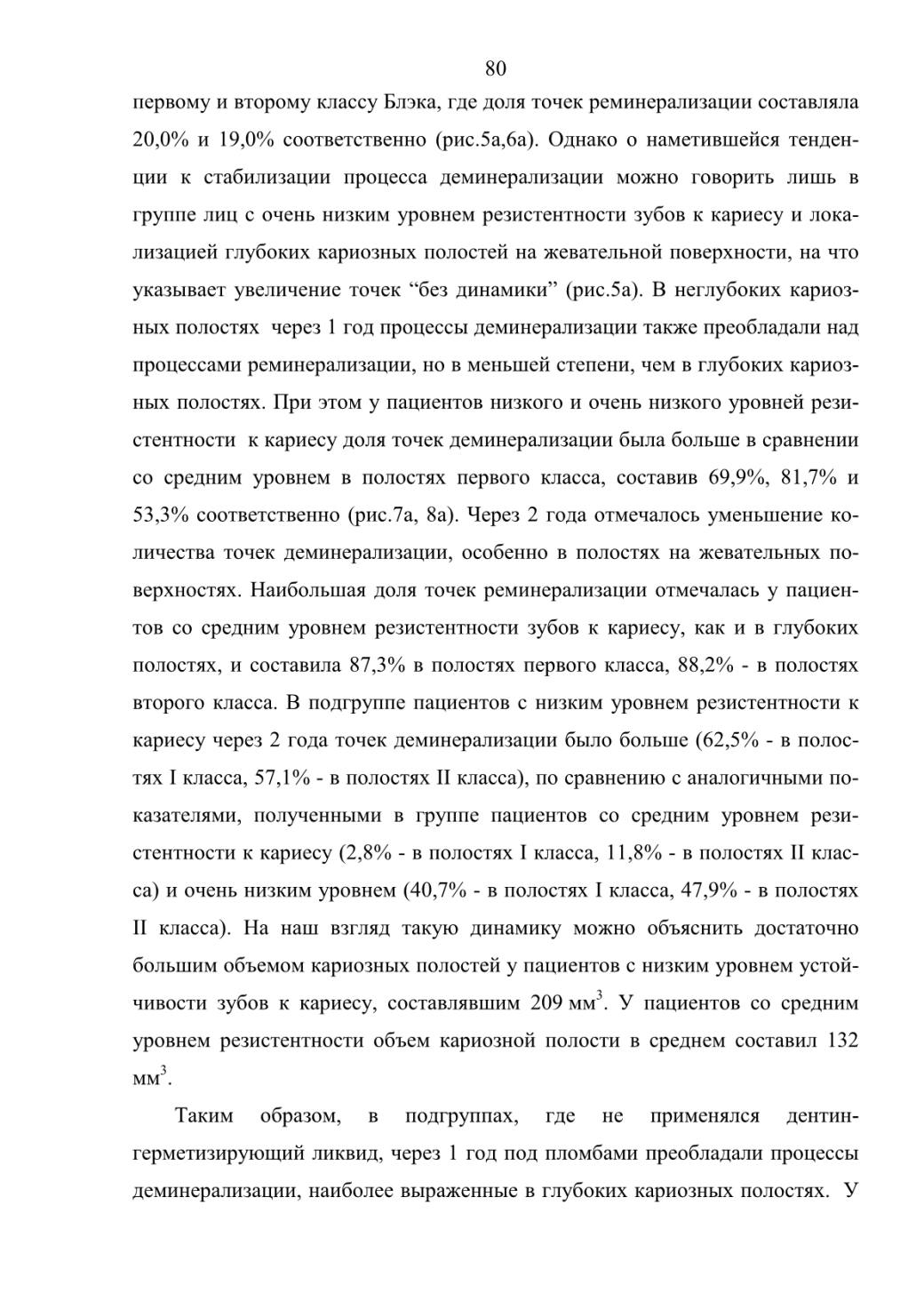 80

первому и второму классу Блэка, где доля точек реминерализации составляла 20,0% и 19,0% соответственно (рис.5а,6а). Однако о наметившейся тенденции к стабилизации процесса деминерализации можно говорить лишь в группе лиц с очень низким уровнем резистентности зубов к кариесу и локализацией глубоких кариозных полостей на жевательной поверхности, на что указывает увеличение точек “без динамики” (рис.5а). В неглубоких кариозных полостях через 1 год процессы деминерализации также преобладали над процессами реминерализации, но в меньшей степени, чем в глубоких кариозных полостях. При этом у пациентов низкого и очень низкого уровней резистентности к кариесу доля точек деминерализации была больше в сравнении со средним уровнем в полостях первого класса, составив 69,9%, 81,7% и 53,3% соответственно (рис.7а, 8а). Через 2 года отмечалось уменьшение количества точек деминерализации, особенно в полостях на жевательных поверхностях. Наибольшая доля точек реминерализации отмечалась у пациентов со средним уровнем резистентности зубов к кариесу, как и в глубоких полостях, и составила 87,3% в полостях первого класса, 88,2% - в полостях второго класса. В подгруппе пациентов с низким уровнем резистентности к кариесу через 2 года точек деминерализации было больше (62,5% - в полостях I класса, 57,1% - в полостях II класса), по сравнению с аналогичными показателями, полученными в группе пациентов со средним уровнем резистентности к кариесу (2,8% - в полостях I класса, 11,8% - в полостях II класса) и очень низким уровнем (40,7% - в полостях I класса, 47,9% - в полостях II класса). На наш взгляд такую динамику можно объяснить достаточно большим объемом кариозных полостей у пациентов с низким уровнем устойчивости зубов к кариесу, составлявшим 209 мм$^3$. У пациентов со средним уровнем резистентности объем кариозной полости в среднем составил 132 мм$^3$.

Таким образом, в подгруппах, где не применялся дентин-герметизирующий ликвид, через 1 год под пломбами преобладали процессы деминерализации, наиболее выраженные в глубоких кариозных полостях. У